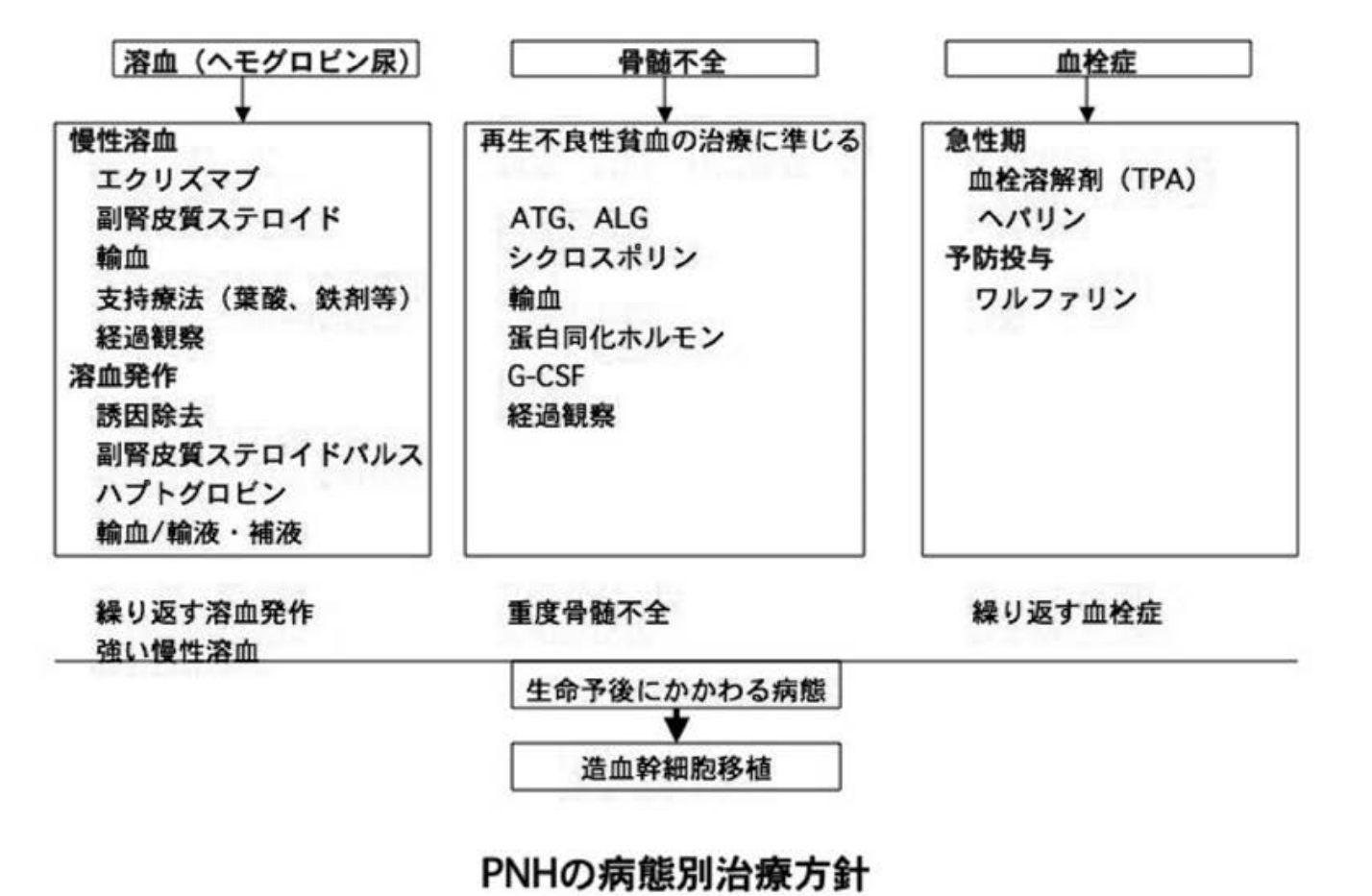 溶血（ヘモグロビン尿）

慢性溶血
エクリズマブ
副腎皮質ステロイド
輸血
支持療法（葉酸、鉄剤等）
経過観察
溶血発作
誘因除去
副腎皮質ステロイドパルス
ハプトグロビン
輸血/輸液・補液

繰り返す溶血発作
強い慢性溶血

骨髄不全

再生不良性貧血の治療に準じる

ATG、ALG
シクロスポリン
輸血
蛋白同化ホルモン
G-CSF
経過観察

重度骨髄不全

血栓症

急性期
血栓溶解剤（TPA）
ヘパリン
予防投与
ワルファリン

繰り返す血栓症

生命予後にかかわる病態

造血幹細胞移植

PNHの病態別治療方針